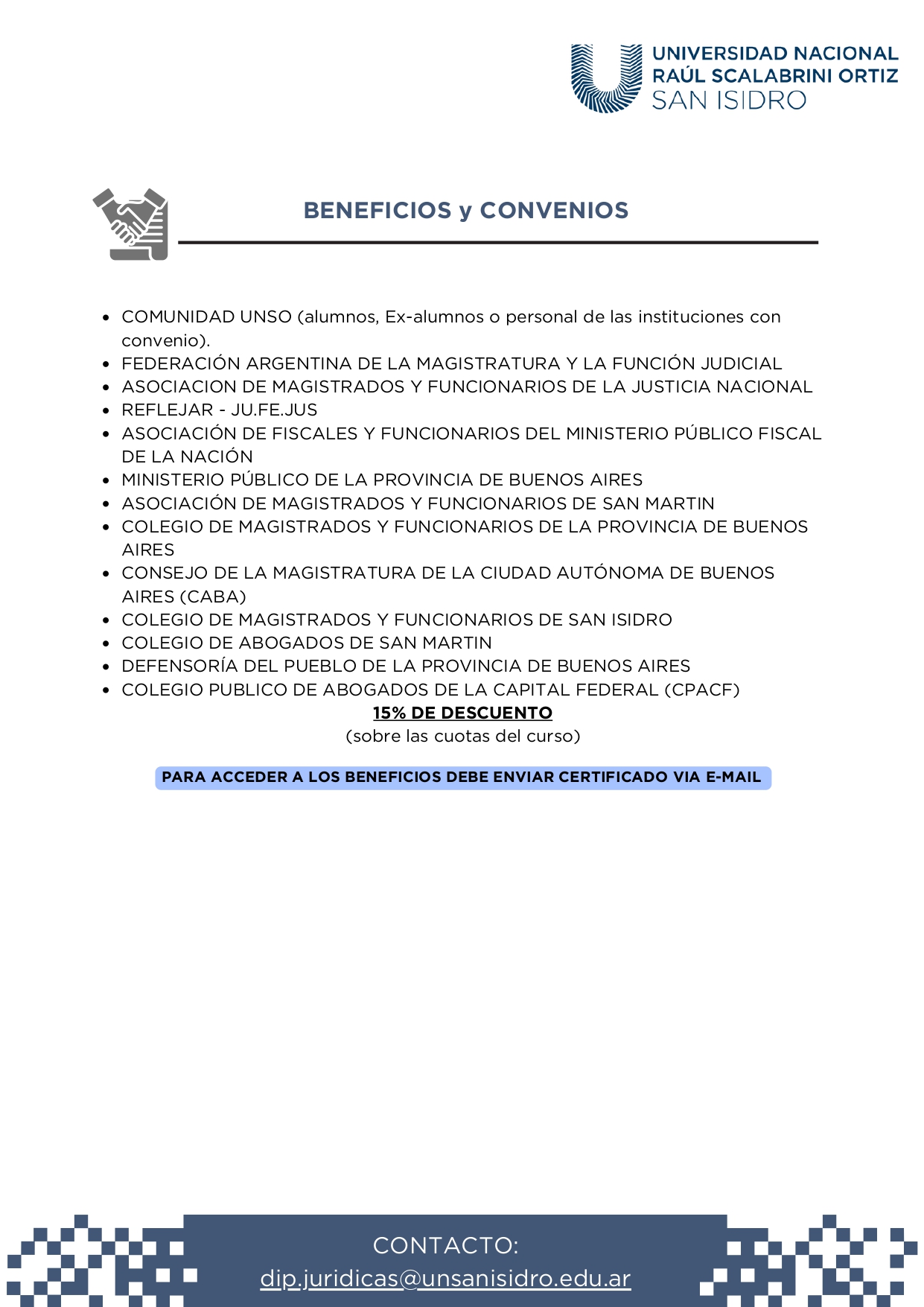 UNIVERSIDAD NACIONAL
RAÚL SCALABRINI ORTIZ
SAN ISIDRO

BENEFICIOS y CONVENIOS

- COMUNIDAD UNSO (alumnos, Ex-alumnos o personal de las instituciones con convenio).
- FEDERACIÓN ARGENTINA DE LA MAGISTRATURA Y LA FUNCIÓN JUDICIAL
- ASOCIACION DE MAGISTRADOS Y FUNCIONARIOS DE LA JUSTICIA NACIONAL
- REFLEJAR - JU.FE.JUS
- ASOCIACIÓN DE FISCALES Y FUNCIONARIOS DEL MINISTERIO PÚBLICO FISCAL DE LA NACIÓN
- MINISTERIO PÚBLICO DE LA PROVINCIA DE BUENOS AIRES
- ASOCIACIÓN DE MAGISTRADOS Y FUNCIONARIOS DE SAN MARTIN
- COLEGIO DE MAGISTRADOS Y FUNCIONARIOS DE LA PROVINCIA DE BUENOS AIRES
- CONSEJO DE LA MAGISTRATURA DE LA CIUDAD AUTÓNOMA DE BUENOS AIRES (CABA)
- COLEGIO DE MAGISTRADOS Y FUNCIONARIOS DE SAN ISIDRO
- COLEGIO DE ABOGADOS DE SAN MARTIN
- DEFENSORÍA DEL PUEBLO DE LA PROVINCIA DE BUENOS AIRES
- COLEGIO PUBLICO DE ABOGADOS DE LA CAPITAL FEDERAL (CPACF)

15% DE DESCUENTO
(sobre las cuotas del curso)

PARA ACCEDER A LOS BENEFICIOS DEBE ENVIAR CERTIFICADO VIA E-MAIL

CONTACTO:
dip.juridicas@unsanisidro.edu.ar